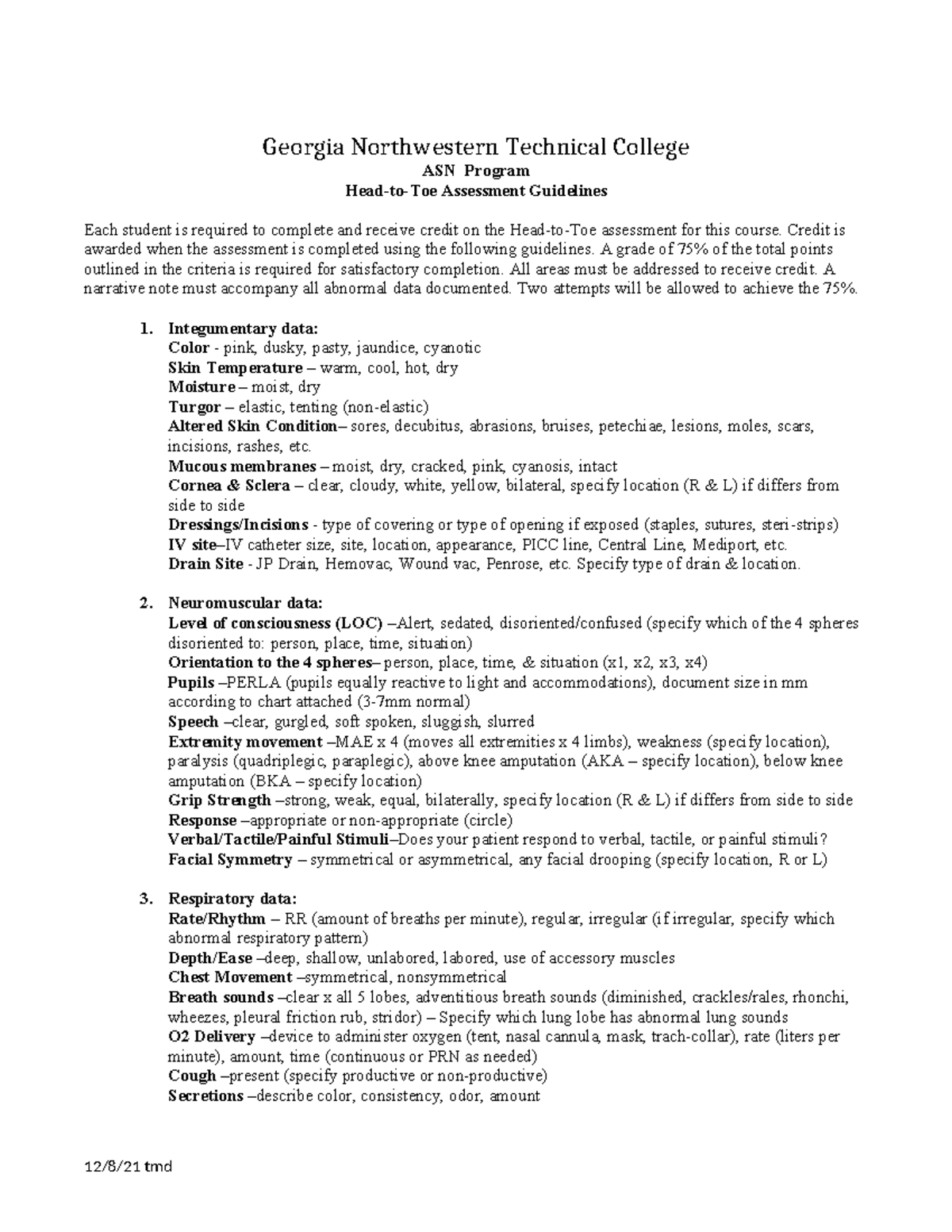 Georgia Northwestern Technical College
ASN Program
Head-to-Toe Assessment Guidelines

Each student is required to complete and receive credit on the Head-to-Toe assessment for this course. Credit is awarded when the assessment is completed using the following guidelines. A grade of 75% of the total points outlined in the criteria is required for satisfactory completion. All areas must be addressed to receive credit. A narrative note must accompany all abnormal data documented. Two attempts will be allowed to achieve the 75%.

1. Integumentary data:
Color - pink, dusky, pasty, jaundice, cyanotic
Skin Temperature – warm, cool, hot, dry
Moisture – moist, dry
Turgor – elastic, tenting (non-elastic)
Altered Skin Condition– sores, decubitus, abrasions, bruises, petechiae, lesions, moles, scars, incisions, rashes, etc.
Mucous membranes – moist, dry, cracked, pink, cyanosis, intact
Cornea & Sclera – clear, cloudy, white, yellow, bilateral, specify location (R & L) if differs from side to side
Dressings/Incisions - type of covering or type of opening if exposed (staples, sutures, steri-strips)
IV site–IV catheter size, site, location, appearance, PICC line, Central Line, Mediport, etc.
Drain Site - JP Drain, Hemovac, Wound vac, Penrose, etc. Specify type of drain & location.

2. Neuromuscular data:
Level of consciousness (LOC) –Alert, sedated, disoriented/confused (specify which of the 4 spheres disoriented to: person, place, time, situation)
Orientation to the 4 spheres– person, place, time, & situation (x1, x2, x3, x4)
Pupils –PERLA (pupils equally reactive to light and accommodations), document size in mm according to chart attached (3-7mm normal)
Speech –clear, gurgled, soft spoken, sluggish, slurred
Extremity movement –MAE x 4 (moves all extremities x 4 limbs), weakness (specify location), paralysis (quadriplegic, paraplegic), above knee amputation (AKA – specify location), below knee amputation (BKA – specify location)
Grip Strength –strong, weak, equal, bilaterally, specify location (R & L) if differs from side to side
Response –appropriate or non-appropriate (circle)
Verbal/Tactile/Painful Stimuli–Does your patient respond to verbal, tactile, or painful stimuli?
Facial Symmetry – symmetrical or asymmetrical, any facial drooping (specify location, R or L)

3. Respiratory data:
Rate/Rhythm – RR (amount of breaths per minute), regular, irregular (if irregular, specify which abnormal respiratory pattern)
Depth/Ease –deep, shallow, unlabored, labored, use of accessory muscles
Chest Movement –symmetrical, nonsymmetrical
Breath sounds –clear x all 5 lobes, adventitious breath sounds (diminished, crackles/rales, rhonchi, wheezes, pleural friction rub, stridor) – Specify which lung lobe has abnormal lung sounds
O2 Delivery –device to administer oxygen (tent, nasal cannula, mask, trach-collar), rate (liters per minute), amount, time (continuous or PRN as needed)
Cough –present (specify productive or non-productive)
Secretions –describe color, consistency, odor, amount

12/8/21 tmd